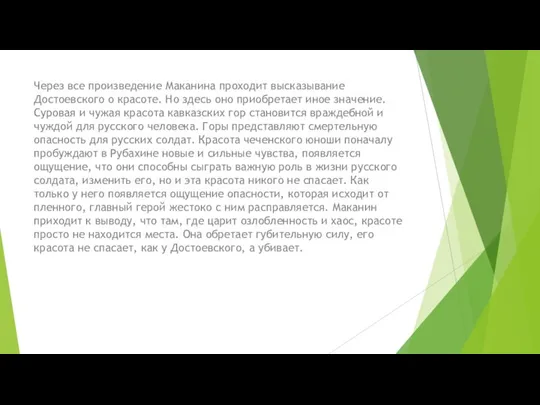 Через все произведение Маканина проходит высказывание Достоевского о красоте. Но здесь оно приобретает иное значение. Суровая и чужая красота кавказских гор становится враждебной и чуждой для русского человека. Горы представляют смертельную опасность для русских солдат. Красота чеченского юноши поначалу пробуждают в Рубахине новые и сильные чувства, появляется ощущение, что они способны сыграть важную роль в жизни русского солдата, изменить его, но и эта красота никого не спасает. Как только у него появляется ощущение опасности, которая исходит от пленного, главный герой жестоко с ним расправляется. Маканин приходит к выводу, что там, где царит озлобленность и хаос, красоте просто не находится места. Она обретает губительную силу, его красота не спасает, как у Достоевского, а убивает.